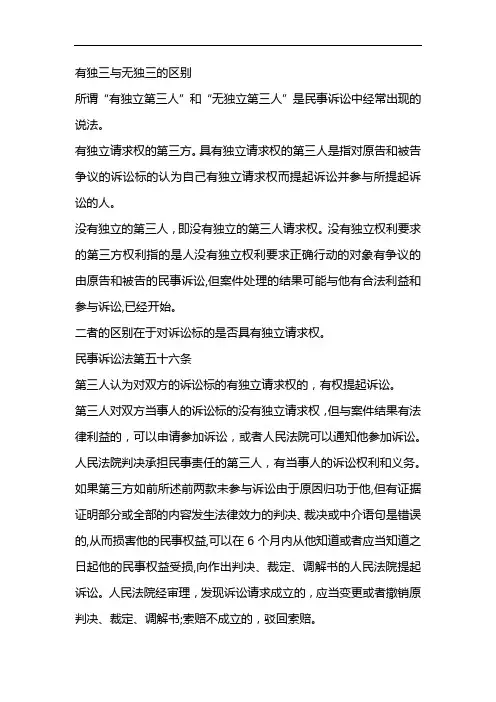 有独三与无独三的区别

所谓“有独立第三人”和“无独立第三人”是民事诉讼中经常出现的说法。

有独立请求权的第三方。具有独立请求权的第三人是指对原告和被告争议的诉讼标的认为自己有独立请求权而提起诉讼并参与所提起诉讼的人。

没有独立的第三人，即没有独立的第三人请求权。没有独立权利要求的第三方权利指的是人没有独立权利要求正确行动的对象有争议的由原告和被告的民事诉讼,但案件处理的结果可能与他有合法利益和参与诉讼,已经开始。

二者的区别在于对诉讼标的是否具有独立请求权。

民事诉讼法第五十六条

第三人认为对双方的诉讼标的有独立请求权的，有权提起诉讼。

第三人对双方当事人的诉讼标的没有独立请求权，但与案件结果有法律利益的，可以申请参加诉讼，或者人民法院可以通知他参加诉讼。

人民法院判决承担民事责任的第三人，有当事人的诉讼权利和义务。

如果第三方如前所述前两款未参与诉讼由于原因归功于他,但有证据证明部分或全部的内容发生法律效力的判决、裁决或中介语句是错误的,从而损害他的民事权益,可以在 6 个月内从他知道或者应当知道之日起他的民事权益受损,向作出判决、裁定、调解书的人民法院提起诉讼。人民法院经审理，发现诉讼请求成立的，应当变更或者撤销原判决、裁定、调解书;索赔不成立的，驳回索赔。